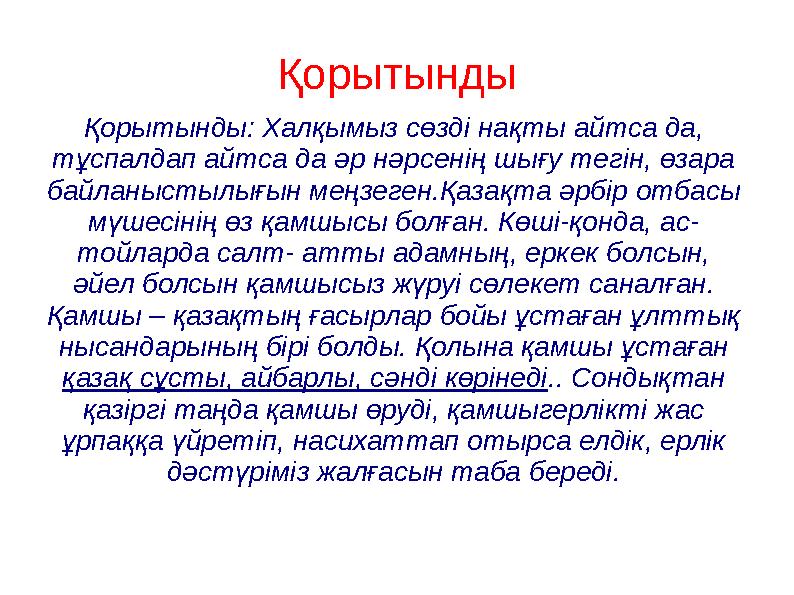 Қорытынды

Қорытынды: Халқымыз сөзді нақты айтса да, тұспалдап айтса да әр нәрсенің шығу тегін, өзара байланыстылығын меңзеген.Қазақта әрбір отбасы мүшесінің өз қамшысы болған. Көші-қонда, ас-тойларда салт- атты адамның, еркек болсын, әйел болсын қамшысыз жүруі сөлекет саналған. Қамшы – қазақтың ғасырлар бойы ұстаған ұлттық нысандарының бірі болды. Қолына қамшы ұстаған қазақ сұсты, айбарлы, сәнді көрінеді.. Сондықтан қазіргі таңда қамшы өруді, қамшыгерлікті жас ұрпаққа үйретіп, насихаттап отырса елдік, ерлік дәстүріміз жалғасын таба береді.